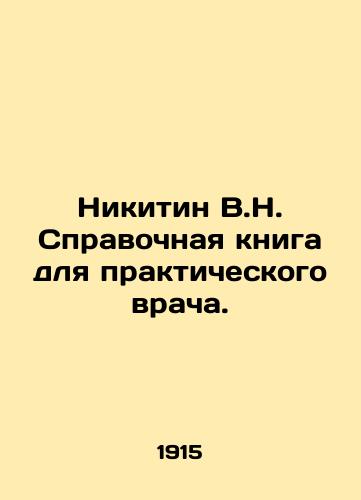 Никитин В.Н. Справочная книга для практического врача.

1915